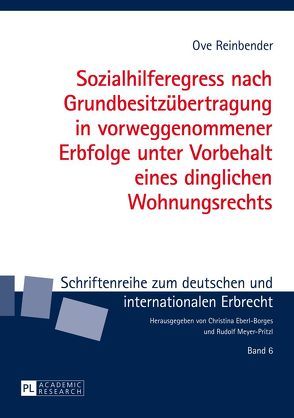 Ove Reinbender

Sozialhilferegress nach Grundbesitzübertragung in vorweggenommener Erbfolge unter Vorbehalt eines dinglichen Wohnungsrechts

Schriftenreihe zum deutschen und internationalen Erbrecht

Herausgegeben von Christina Eberl-Borges und Rudolf Meyer-Pritzl

Band 6

PL ACADEMIC RESEARCH